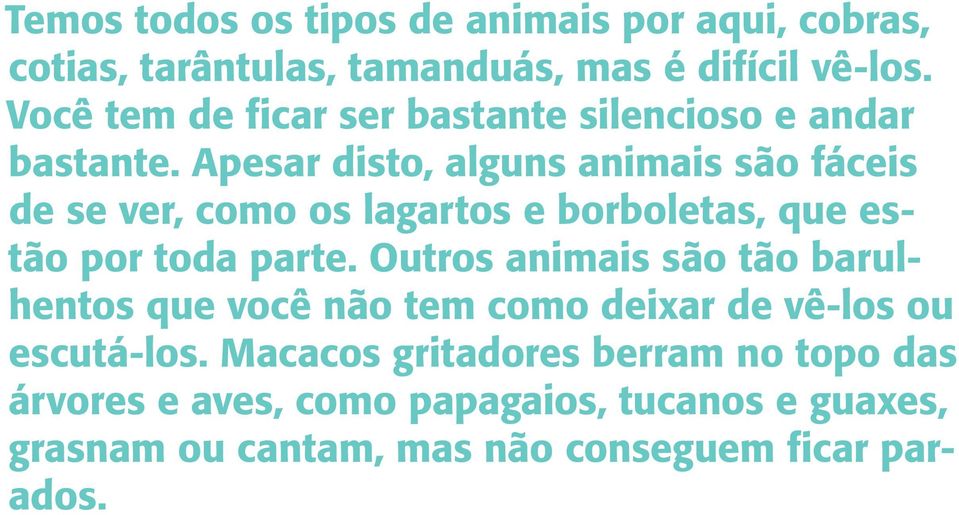 Temos todos os tipos de animais por aqui, cobras, cotias, tarântulas, tamanduás, mas é difícil vê-los. Você tem de ficar ser bastante silencioso e andar bastante. Apesar disto, alguns animais são fáceis de se ver, como os lagartos e borboletas, que estão por toda parte. Outros animais são tão barulhentos que você não tem como deixar de vê-los ou escutá-los. Macacos gritadores berram no topo das árvores e aves, como papagaios, tucanos e guaxes, grasnam ou cantam, mas não conseguem ficar parados.